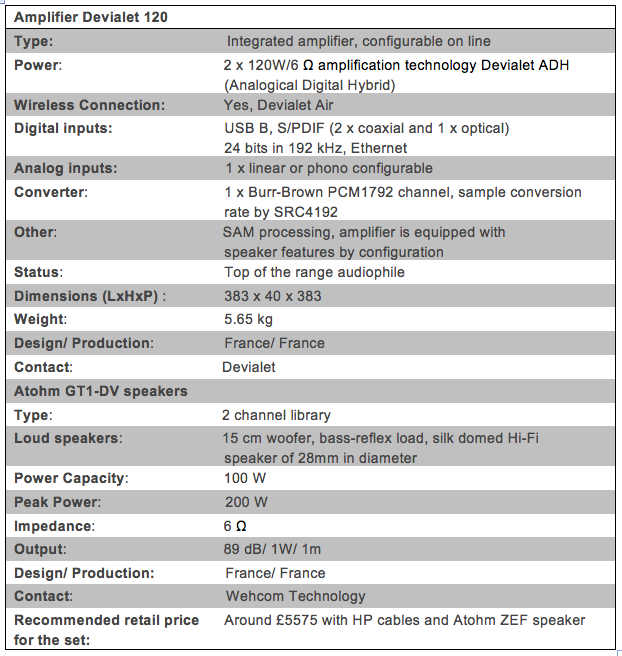 | Amplifier Devialet 120 | |
|---|---|
| Type: | Integrated amplifier, configurable on line |
| Power: | 2 x 120W/6 Ω amplification technology Devialet ADH (Analogical Digital Hybrid) |
| Wireless Connection: | Yes, Devialet Air |
| Digital inputs: | USB B, S/PDIF (2 x coaxial and 1 x optical) 24 bits in 192 kHz, Ethernet |
| Analog inputs: | 1 x linear or phono configurable |
| Converter: | 1 x Burr-Brown PCM1792 channel, sample conversion rate by SRC4192 |
| Other: | SAM processing, amplifier is equipped with speaker features by configuration |
| Status: | Top of the range audiophile |
| Dimensions (LxHxP) : | 383 x 40 x 383 |
| Weight: | 5.65 kg |
| Design/ Production: | France/ France |
| Contact: | Devialet |
| Atohm GT1-DV speakers | |
| Type: | 2 channel library |
| Loud speakers: | 15 cm woofer, bass-reflex load, silk domed Hi-Fi speaker of 28mm in diameter |
| Power Capacity: | 100 W |
| Peak Power: | 200 W |
| Impedance: | 6 Ω |
| Output: | 89 dB/ 1W/ 1m |
| Design/ Production: | France/ France |
| Contact: | Wehcom Technology |
| Recommended retail price for the set: | Around £5575 with HP cables and Atohm ZEF speaker |